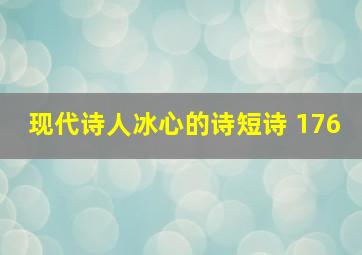 现代诗人冰心的诗短诗 176